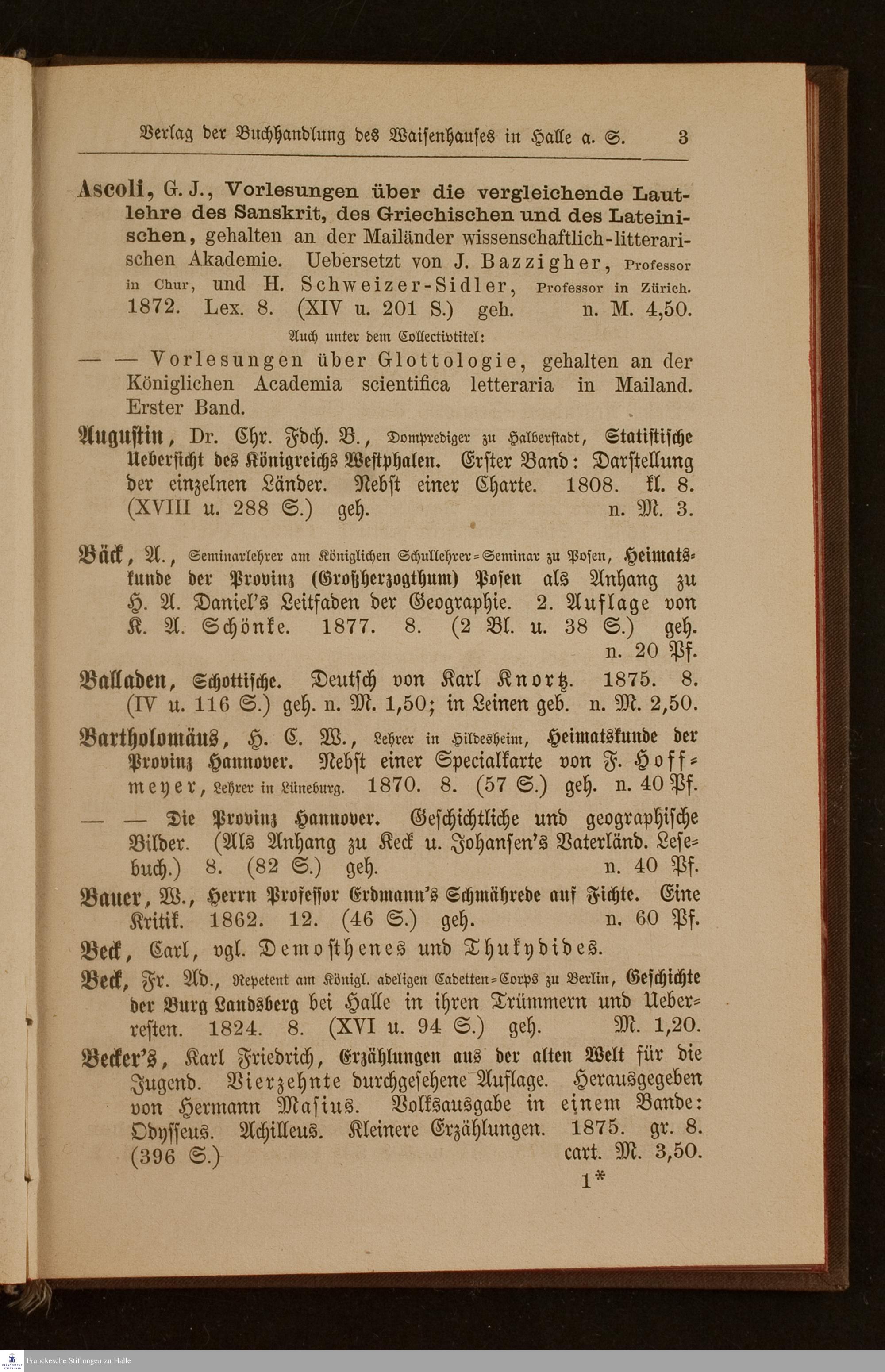 Verlag der Buchhandlung des Waisenhauses in Halle a. S. 3

Ascoli, G. J., Vorlesungen über die vergleichende Lautlehre des Sanskrit, des Griechischen und des Lateinischen, gehalten an der Mailänder wissenschaftlich-litterarischen Akademie. Uebersetzt von J. Bazzigher, Professor in Chur, und H. Schweizer-Sidler, Professor in Zürich. 1872. Lex. 8. (XIV u. 201 S.) geh. n. M. 4,50.

Auch unter dem Collectivtitel:

— — Vorlesungen über Glottologie, gehalten an der Königlichen Academia scientifica letteraria in Mailand. Erster Band.

Augustin, Dr. Chr. Fdch. B., Domprediger zu Halberstadt, Statistische Uebersicht des Königreichs Westphalen. Erster Band: Darstellung der einzelnen Länder. Nebst einer Charte. 1808. kl. 8. (XVIII u. 288 S.) geh. n. M. 3.

Bäck, A., Seminarlehrer am Königlichen Schullehrer-Seminar zu Posen, Heimatskunde der Provinz (Großherzogthum) Posen als Anhang zu H. A. Daniel's Leitfaden der Geographie. 2. Auflage von K. A. Schönke. 1877. 8. (2 Bl. u. 38 S.) geh. n. 20 Pf.

Balladen, Schottische. Deutsch von Karl Knortz. 1875. 8. (IV u. 116 S.) geh. n. M. 1,50; in Leinen geb. n. M. 2,50.

Bartholomäus, H. C. W., Lehrer in Hildesheim, Heimatskunde der Provinz Hannover. Nebst einer Specialkarte von F. Hoffmeyer, Lehrer in Lüneburg. 1870. 8. (57 S.) geh. n. 40 Pf.

— — Die Provinz Hannover. Geschichtliche und geographische Bilder. (Als Anhang zu Keck u. Johansen's Vaterländ. Lesebuch.) 8. (82 S.) geh. n. 40 Pf.

Bauer, W., Herrn Professor Erdmann's Schmährede auf Fichte. Eine Kritik. 1862. 12. (46 S.) geh. n. 60 Pf.

Beck, Carl, vgl. Demosthenes und Thukydides.

Beck, Fr. Ad., Repetent am Königl. adeligen Cadetten-Corps zu Berlin, Geschichte der Burg Landsberg bei Halle in ihren Trümmern und Ueberresten. 1824. 8. (XVI u. 94 S.) geh. M. 1,20.

Becker's, Karl Friedrich, Erzählungen aus der alten Welt für die Jugend. Vierzehnte durchgesehene Auflage. Herausgegeben von Hermann Masius. Volksausgabe in einem Bande: Odysseus. Achilleus. Kleinere Erzählungen. 1875. gr. 8. (396 S.) cart. M. 3,50.

1*

Franckesche Stiftungen zu Halle